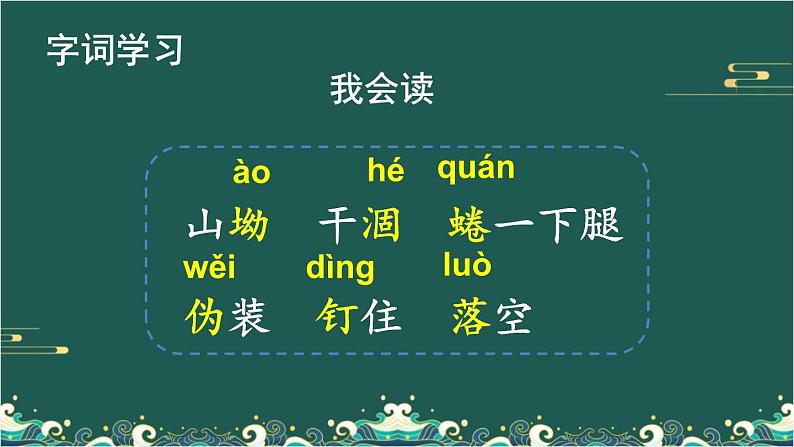 字词学习

我会读

ào　　hé　quán

山坳　干涸　蜷一下腿

wěi　　dìng　　luò

伪装　钉住　落空